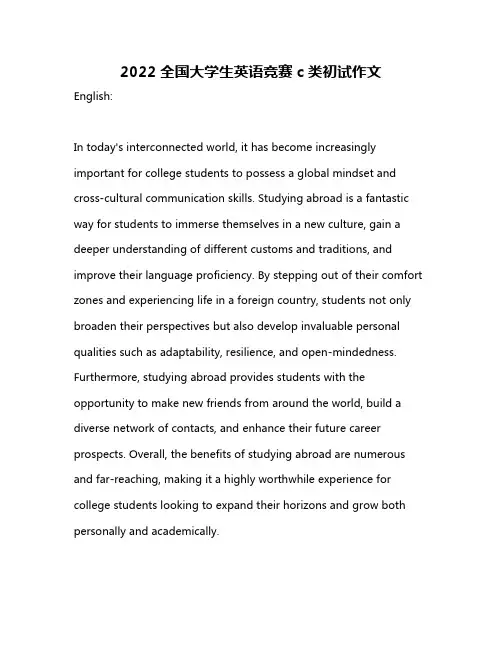 2022 全国大学生英语竞赛 c 类初试作文

English:

In today's interconnected world, it has become increasingly important for college students to possess a global mindset and cross-cultural communication skills. Studying abroad is a fantastic way for students to immerse themselves in a new culture, gain a deeper understanding of different customs and traditions, and improve their language proficiency. By stepping out of their comfort zones and experiencing life in a foreign country, students not only broaden their perspectives but also develop invaluable personal qualities such as adaptability, resilience, and open-mindedness. Furthermore, studying abroad provides students with the opportunity to make new friends from around the world, build a diverse network of contacts, and enhance their future career prospects. Overall, the benefits of studying abroad are numerous and far-reaching, making it a highly worthwhile experience for college students looking to expand their horizons and grow both personally and academically.